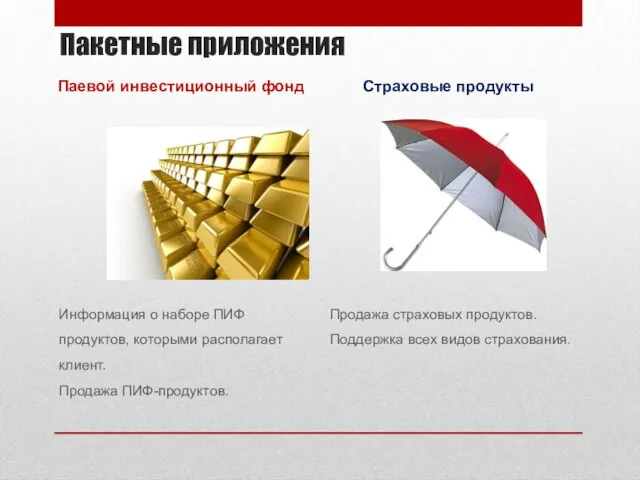 Пакетные приложения

Паевой инвестиционный фонд

Информация о наборе ПИФ продуктов, которыми располагает клиент.

Продажа ПИФ-продуктов.

Страховые продукты

Продажа страховых продуктов.

Поддержка всех видов страхования.